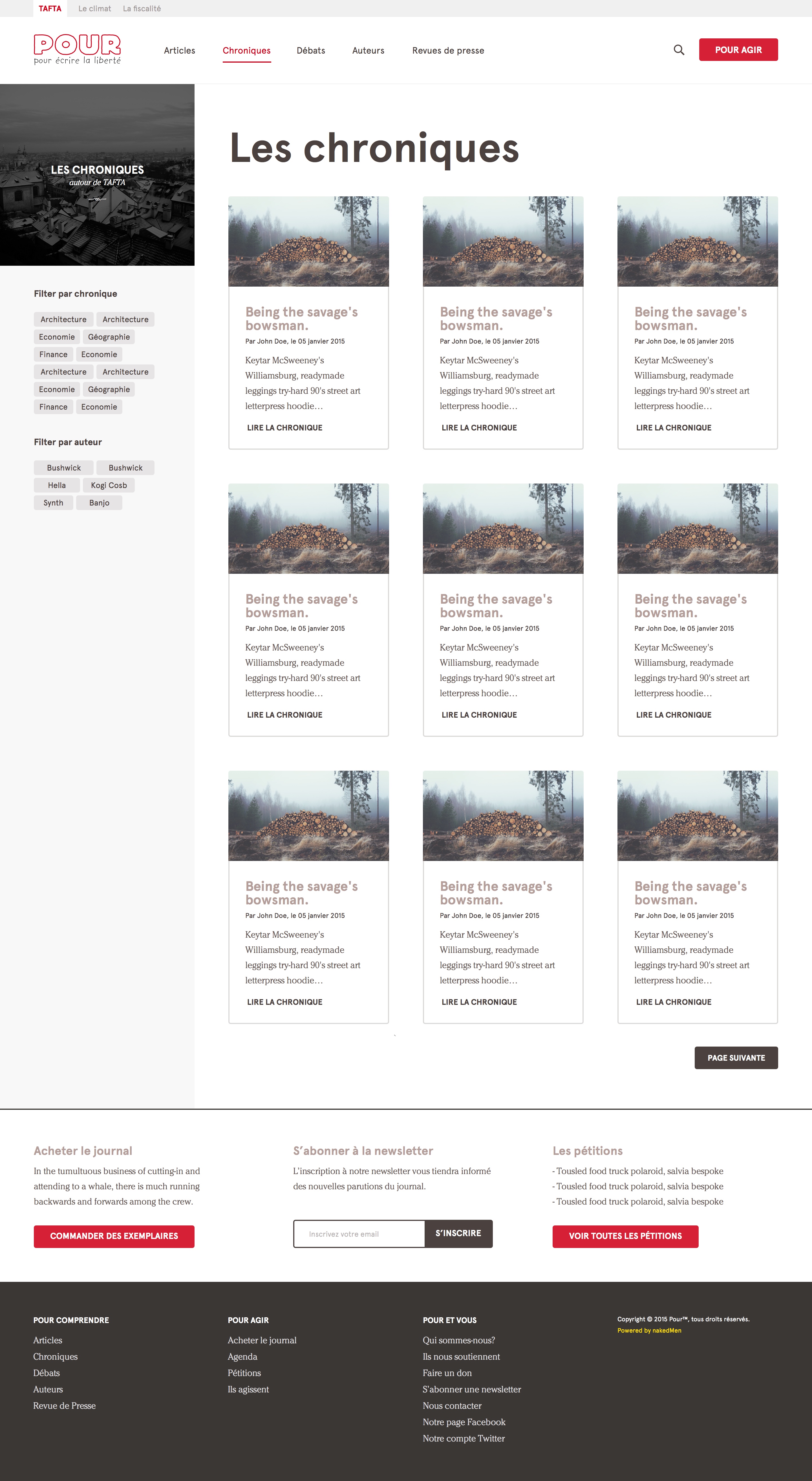 TAFTA Le climat La fiscalité

POUR
pour écrire la liberté

Articles Chroniques Débats Auteurs Revues de presse

POUR AGIR

LES CHRONIQUES
autour de TAFTA

Filter par chronique

Architecture Architecture
Economie Géographie
Finance Economie
Architecture Architecture
Economie Géographie
Finance Economie

Filter par auteur

Bushwick Bushwick
Hella Kogi Cosb
Synth Banjo

Les chroniques

Being the savage's bowsman.
Par John Doe, le 05 janvier 2015
Keytar McSweeney's Williamsburg, readymade leggings try-hard 90's street art letterpress hoodie…
LIRE LA CHRONIQUE

Being the savage's bowsman.
Par John Doe, le 05 janvier 2015
Keytar McSweeney's Williamsburg, readymade leggings try-hard 90's street art letterpress hoodie…
LIRE LA CHRONIQUE

Being the savage's bowsman.
Par John Doe, le 05 janvier 2015
Keytar McSweeney's Williamsburg, readymade leggings try-hard 90's street art letterpress hoodie…
LIRE LA CHRONIQUE

Being the savage's bowsman.
Par John Doe, le 05 janvier 2015
Keytar McSweeney's Williamsburg, readymade leggings try-hard 90's street art letterpress hoodie…
LIRE LA CHRONIQUE

Being the savage's bowsman.
Par John Doe, le 05 janvier 2015
Keytar McSweeney's Williamsburg, readymade leggings try-hard 90's street art letterpress hoodie…
LIRE LA CHRONIQUE

Being the savage's bowsman.
Par John Doe, le 05 janvier 2015
Keytar McSweeney's Williamsburg, readymade leggings try-hard 90's street art letterpress hoodie…
LIRE LA CHRONIQUE

Being the savage's bowsman.
Par John Doe, le 05 janvier 2015
Keytar McSweeney's Williamsburg, readymade leggings try-hard 90's street art letterpress hoodie…
LIRE LA CHRONIQUE

Being the savage's bowsman.
Par John Doe, le 05 janvier 2015
Keytar McSweeney's Williamsburg, readymade leggings try-hard 90's street art letterpress hoodie…
LIRE LA CHRONIQUE

Being the savage's bowsman.
Par John Doe, le 05 janvier 2015
Keytar McSweeney's Williamsburg, readymade leggings try-hard 90's street art letterpress hoodie…
LIRE LA CHRONIQUE

PAGE SUIVANTE

Acheter le journal
In the tumultuous business of cutting-in and attending to a whale, there is much running backwards and forwards among the crew.
COMMANDER DES EXEMPLAIRES

S'abonner à la newsletter
L'inscription à notre newsletter vous tiendra informé des nouvelles parutions du journal.
Inscrivez votre email S'INSCRIRE

Les pétitions
- Tousled food truck polaroid, salvia bespoke
- Tousled food truck polaroid, salvia bespoke
- Tousled food truck polaroid, salvia bespoke
VOIR TOUTES LES PÉTITIONS

POUR COMPRENDRE
Articles
Chroniques
Débats
Auteurs
Revue de Presse

POUR AGIR
Acheter le journal
Agenda
Pétitions
Ils agissent

POUR ET VOUS
Qui sommes-nous?
Ils nous soutiennent
Faire un don
S'abonner une newsletter
Nous contacter
Notre page Facebook
Notre compte Twitter

Copyright © 2015 Pour™, tous droits réservés.
Powered by nakedMen